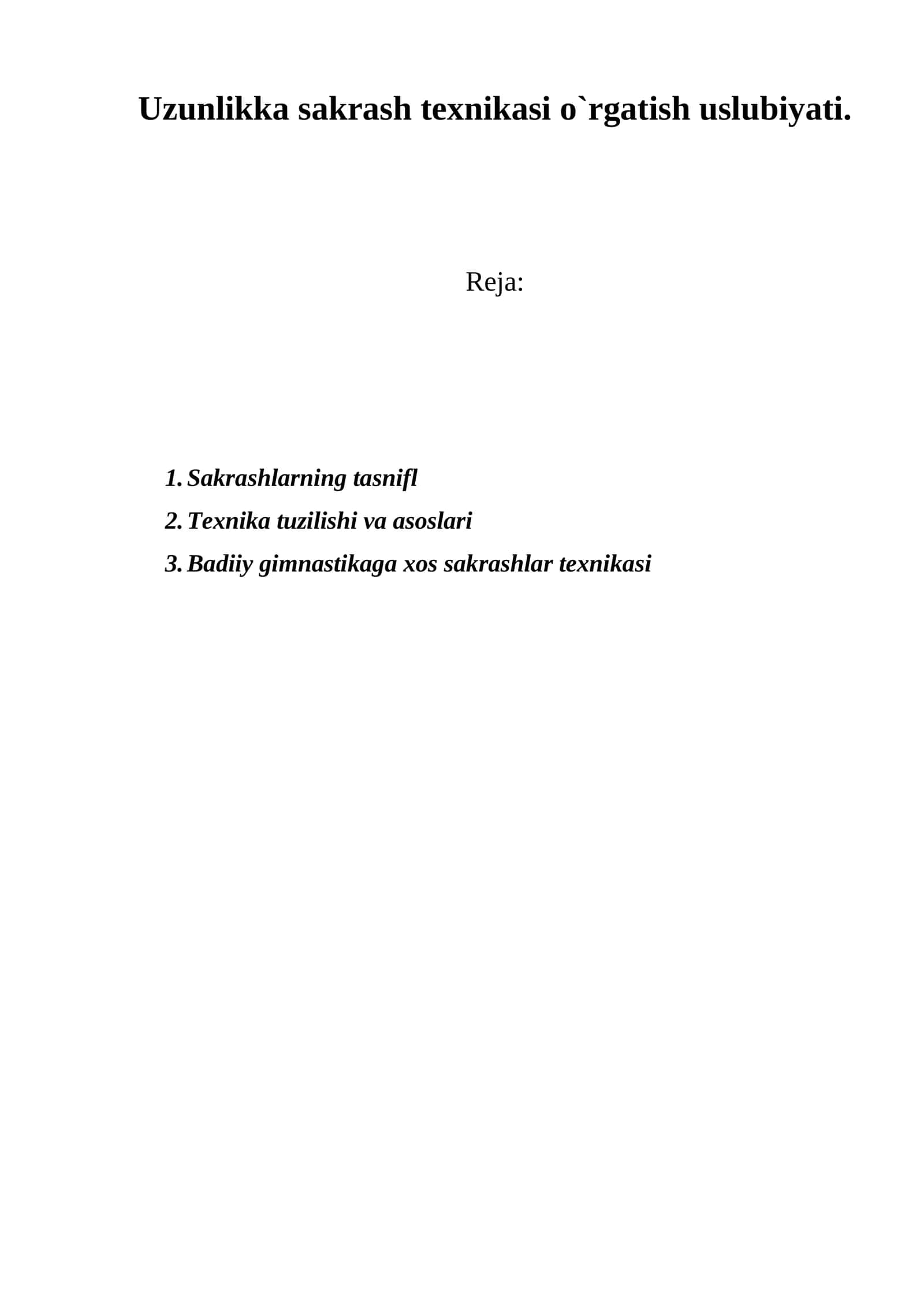 Uzunlikka sakrash texnikasi o`rgatish uslubiyati.

Reja:

1. Sakrashlarning tasnifl
2. Texnika tuzilishi va asoslari
3. Badiiy gimnastikaga xos sakrashlar texnikasi